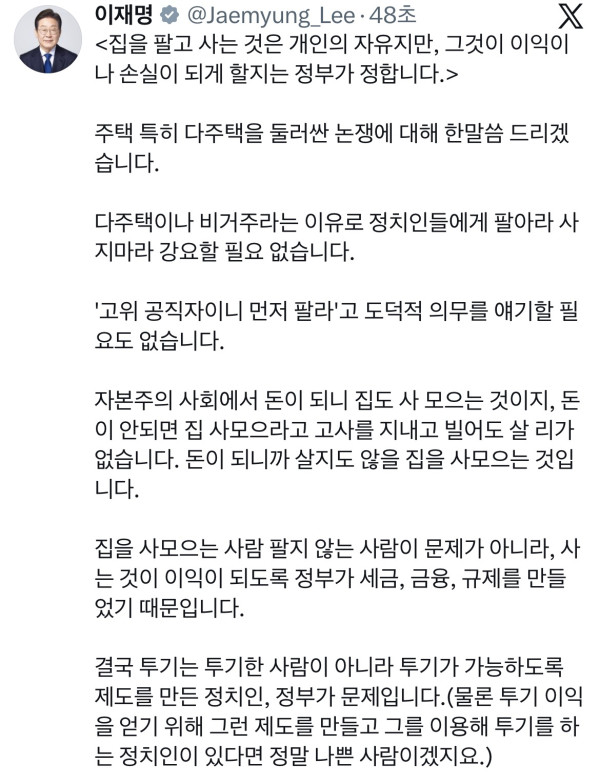 이재명 @Jaemyung_Lee · 48초

<집을 팔고 사는 것은 개인의 자유지만, 그것이 이익이나 손실이 되게 할지는 정부가 정합니다.>

주택 특히 다주택을 둘러싼 논쟁에 대해 한말씀 드리겠습니다.

다주택이나 비거주라는 이유로 정치인들에게 팔아라 사지마라 강요할 필요 없습니다.

'고위 공직자이니 먼저 팔라'고 도덕적 의무를 얘기할 필요도 없습니다.

자본주의 사회에서 돈이 되니 집도 사 모으는 것이지, 돈이 안되면 집 사모으라고 고사를 지내고 빌어도 살 리가 없습니다. 돈이 되니까 살지도 않을 집을 사모으는 것입니다.

집을 사모으는 사람 팔지 않는 사람이 문제가 아니라, 사는 것이 이익이 되도록 정부가 세금, 금융, 규제를 만들었기 때문입니다.

결국 투기는 투기한 사람이 아니라 투기가 가능하도록 제도를 만든 정치인, 정부가 문제입니다.(물론 투기 이익을 얻기 위해 그런 제도를 만들고 그를 이용해 투기를 하는 정치인이 있다면 정말 나쁜 사람이겠지요.)